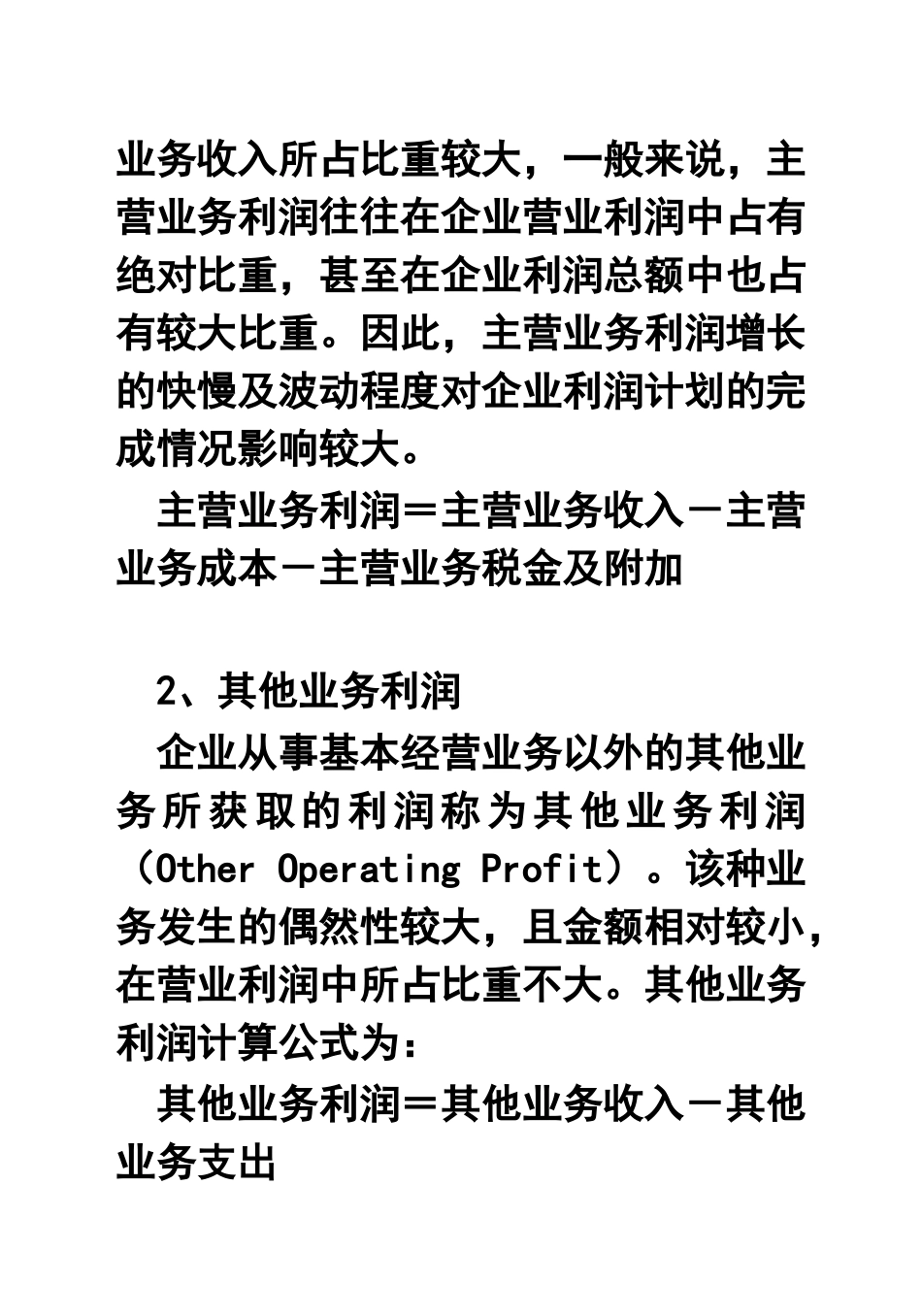 业务收入所占比重较大，一般来说，主营业务利润往往在企业营业利润中占有绝对比重，甚至在企业利润总额中也占有较大比重。因此，主营业务利润增长的快慢及波动程度对企业利润计划的完成情况影响较大。

主营业务利润＝主营业务收入－主营业务成本－主营业务税金及附加

2、其他业务利润

企业从事基本经营业务以外的其他业务所获取的利润称为其他业务利润（Other Operating Profit）。该种业务发生的偶然性较大，且金额相对较小，在营业利润中所占比重不大。其他业务利润计算公式为：

其他业务利润＝其他业务收入－其他业务支出